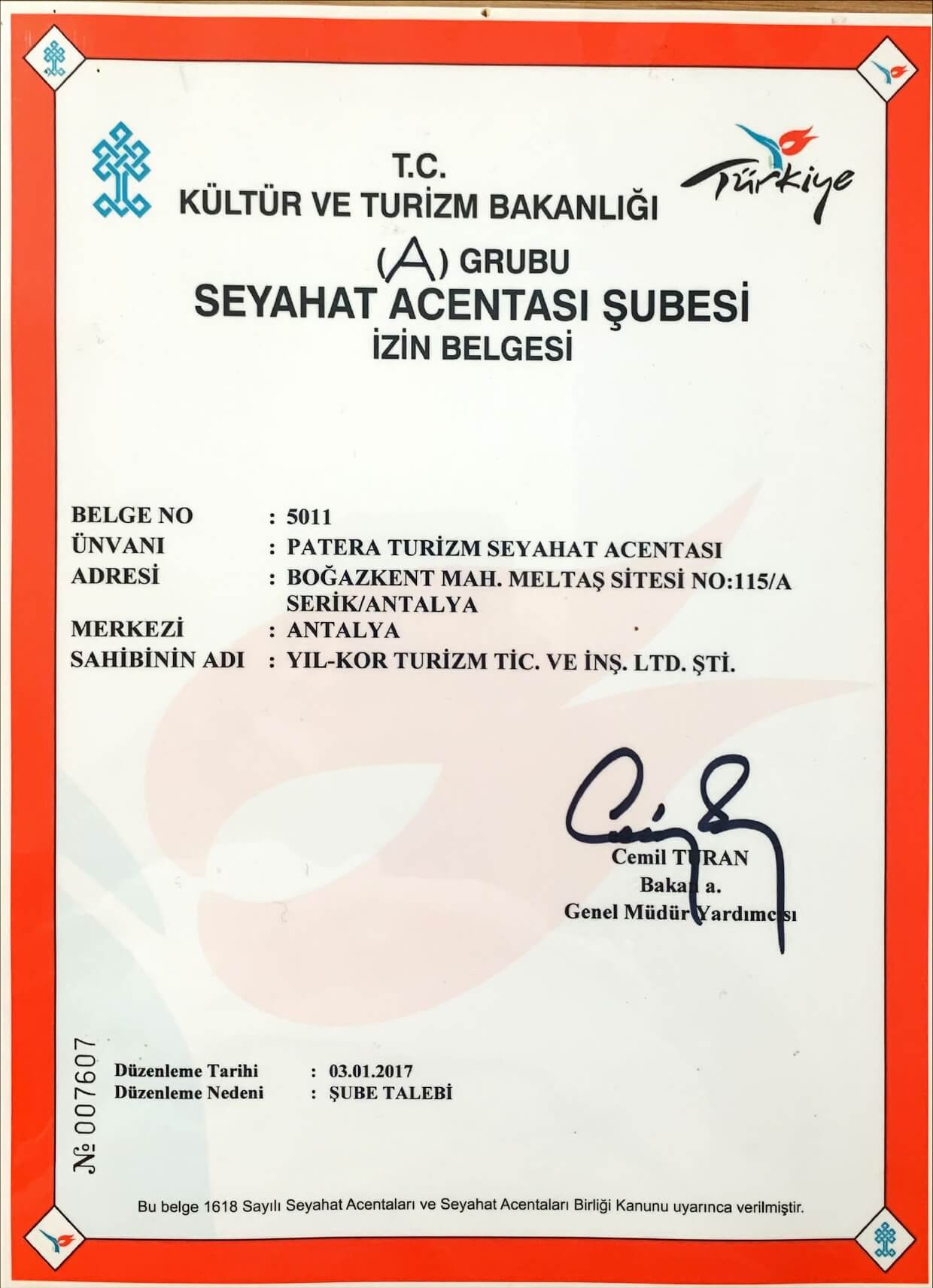 T.C.
KÜLTÜR VE TURİZM BAKANLIĞI

Türkiye

(A) GRUBU
SEYAHAT ACENTASI ŞUBESİ
İZİN BELGESİ

BELGE NO : 5011
ÜNVANI : PATERA TURİZM SEYAHAT ACENTASI
ADRESİ : BOĞAZKENT MAH. MELTAŞ SİTESİ NO:115/A SERİK/ANTALYA
MERKEZİ : ANTALYA
SAHİBİNİN ADI : YIL-KOR TURİZM TİC. VE İNŞ. LTD. ŞTİ.

Cemil TURAN
Bakan a.
Genel Müdür Yardımcısı

№ 007607

Düzenleme Tarihi : 03.01.2017
Düzenleme Nedeni : ŞUBE TALEBİ

Bu belge 1618 Sayılı Seyahat Acentaları ve Seyahat Acentaları Birliği Kanunu uyarınca verilmiştir.